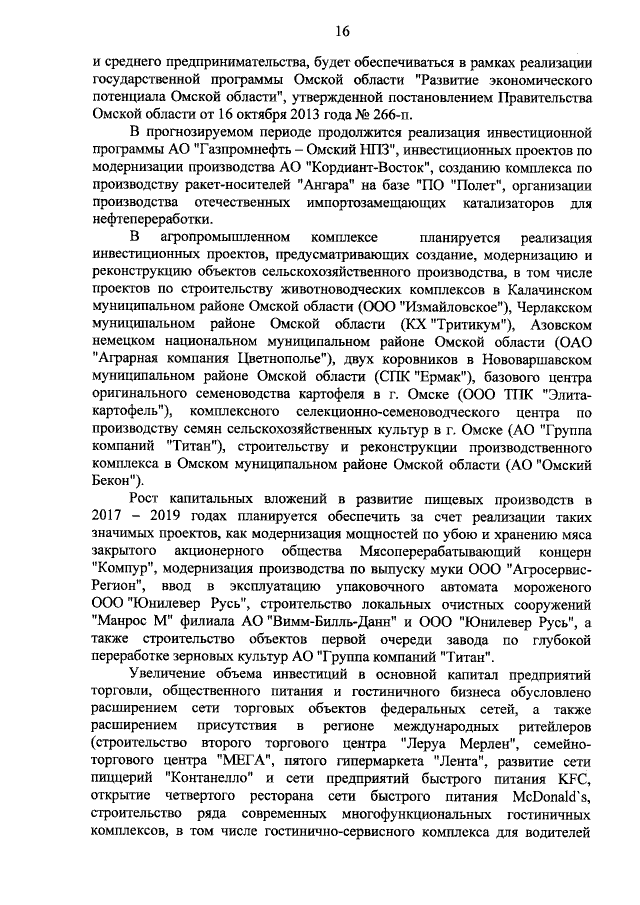 16

и среднего предпринимательства, будет обеспечиваться в рамках реализации государственной программы Омской области "Развитие экономического потенциала Омской области", утвержденной постановлением Правительства Омской области от 16 октября 2013 года № 266-п.

В прогнозируемом периоде продолжится реализация инвестиционной программы АО "Газпромнефть – Омский НПЗ", инвестиционных проектов по модернизации производства АО "Кордиант-Восток", созданию комплекса по производству ракет-носителей "Ангара" на базе "ПО "Полет", организации производства отечественных импортозамещающих катализаторов для нефтепереработки.

В агропромышленном комплексе планируется реализация инвестиционных проектов, предусматривающих создание, модернизацию и реконструкцию объектов сельскохозяйственного производства, в том числе проектов по строительству животноводческих комплексов в Калачинском муниципальном районе Омской области (ООО "Измайловское"), Черлакском муниципальном районе Омской области (КХ "Тритикум"), Азовском немецком национальном муниципальном районе Омской области (ОАО "Аграрная компания Цветнополье"), двух коровников в Нововаршавском муниципальном районе Омской области (СПК "Ермак"), базового центра оригинального семеноводства картофеля в г. Омске (ООО ТПК "Элита-картофель"), комплексного селекционно-семеноводческого центра по производству семян сельскохозяйственных культур в г. Омске (АО "Группа компаний "Титан"), строительству и реконструкции производственного комплекса в Омском муниципальном районе Омской области (АО "Омский Бекон").

Рост капитальных вложений в развитие пищевых производств в 2017 – 2019 годах планируется обеспечить за счет реализации таких значимых проектов, как модернизация мощностей по убою и хранению мяса закрытого акционерного общества Мясоперерабатывающий концерн "Компур", модернизация производства по выпуску муки ООО "Агросервис-Регион", ввод в эксплуатацию упаковочного автомата мороженого ООО "Юнилевер Русь", строительство локальных очистных сооружений "Манрос М" филиала АО "Вимм-Билль-Данн" и ООО "Юнилевер Русь", а также строительство объектов первой очереди завода по глубокой переработке зерновых культур АО "Группа компаний "Титан".

Увеличение объема инвестиций в основной капитал предприятий торговли, общественного питания и гостиничного бизнеса обусловлено расширением сети торговых объектов федеральных сетей, а также расширением присутствия в регионе международных ритейлеров (строительство второго торгового центра "Леруа Мерлен", семейно-торгового центра "МЕГА", пятого гипермаркета "Лента", развитие сети пиццерий "Контанелло" и сети предприятий быстрого питания KFC, открытие четвертого ресторана сети быстрого питания McDonald`s, строительство ряда современных многофункциональных гостиничных комплексов, в том числе гостинично-сервисного комплекса для водителей